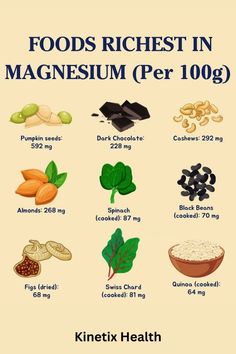 FOODS RICHEST IN MAGNESIUM (Per 100g)

Pumpkin seeds: 592 mg

Dark Chocolate: 228 mg

Cashews: 292 mg

Almonds: 268 mg

Spinach (cooked): 87 mg

Black Beans (cooked): 70 mg

Figs (dried): 68 mg

Swiss Chard (cooked): 81 mg

Quinoa (cooked): 64 mg

Kinetix Health